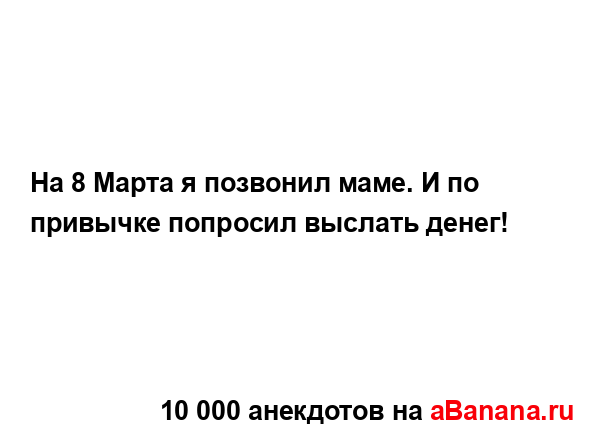 На 8 Марта я позвонил маме. И по привычке попросил выслать денег!

10 000 анекдотов на aBanana.ru